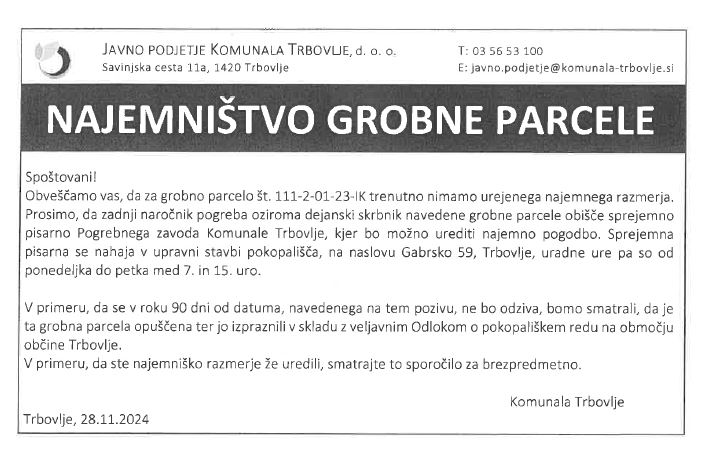 JAVNO PODJETJE KOMUNALA TRBOVLJE, d. o. o.
Savinjska cesta 11a, 1420 Trbovlje

T: 03 56 53 100
E: javno.podjetje@komunala-trbovlje.si

NAJEMNIŠTVO GROBNE PARCELE

Spoštovani!
Obveščamo vas, da za grobno parcelo št. 111-2-01-23-IK trenutno nimamo urejenega najemnega razmerja. Prosimo, da zadnji naročnik pogreba oziroma dejanski skrbnik navedene grobne parcele obišče sprejemno pisarno Pogrebnega zavoda Komunale Trbovlje, kjer bo možno urediti najemno pogodbo. Sprejemna pisarna se nahaja v upravni stavbi pokopališča, na naslovu Gabrsko 59, Trbovlje, uradne ure pa so od ponedeljka do petka med 7. in 15. uro.

V primeru, da se v roku 90 dni od datuma, navedenega na tem pozivu, ne bo odziva, bomo smatrali, da je ta grobna parcela opuščena ter jo izpraznili v skladu z veljavnim Odlokom o pokopališkem redu na območju občine Trbovlje.
V primeru, da ste najemniško razmerje že uredili, smatrajte to sporočilo za brezpredmetno.

Komunala Trbovlje

Trbovlje, 28.11.2024